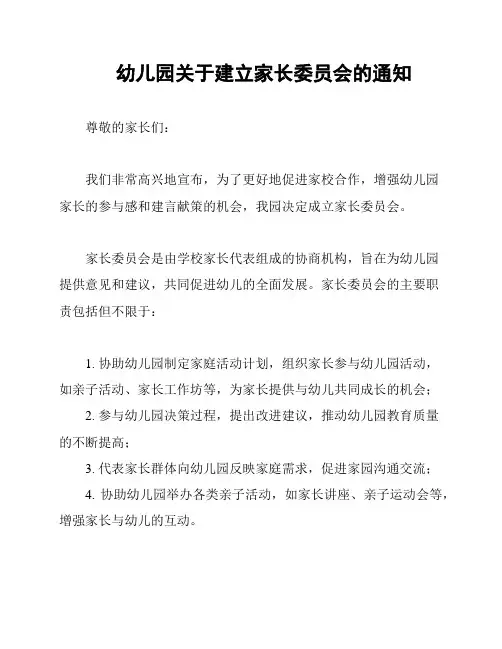 幼儿园关于建立家长委员会的通知

尊敬的家长们：

我们非常高兴地宣布，为了更好地促进家校合作，增强幼儿园家长的参与感和建言献策的机会，我园决定成立家长委员会。

家长委员会是由学校家长代表组成的协商机构，旨在为幼儿园提供意见和建议，共同促进幼儿的全面发展。家长委员会的主要职责包括但不限于：

1. 协助幼儿园制定家庭活动计划，组织家长参与幼儿园活动，如亲子活动、家长工作坊等，为家长提供与幼儿共同成长的机会；

2. 参与幼儿园决策过程，提出改进建议，推动幼儿园教育质量的不断提高；

3. 代表家长群体向幼儿园反映家庭需求，促进家园沟通交流；

4. 协助幼儿园举办各类亲子活动，如家长讲座、亲子运动会等，增强家长与幼儿的互动。